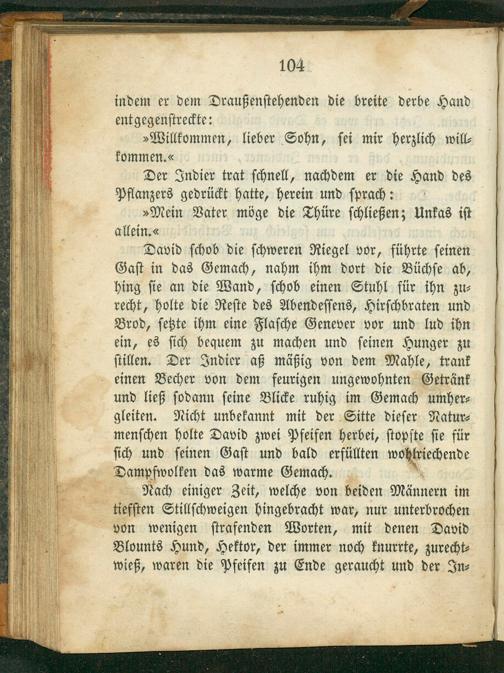 104

indem er dem Draußenstehenden die breite derbe Hand entgegenstreckte:

»Willkommen, lieber Sohn, sei mir herzlich willkommen.«

Der Indier trat schnell, nachdem er die Hand des Pflanzers gedrückt hatte, herein und sprach:

»Mein Vater möge die Thüre schließen; Unkas ist allein.«

David schob die schweren Riegel vor, führte seinen Gast in das Gemach, nahm ihm dort die Büchse ab, hing sie an die Wand, schob einen Stuhl für ihn zurecht, holte die Reste des Abendessens, Hirschbraten und Brod, setzte ihm eine Flasche Genever vor und lud ihn ein, es sich bequem zu machen und seinen Hunger zu stillen. Der Indier aß mäßig von dem Mahle, trank einen Becher von dem feurigen ungewohnten Getränk und ließ sodann seine Blicke ruhig im Gemach umhergleiten. Nicht unbekannt mit der Sitte dieser Naturmenschen holte David zwei Pfeifen herbei, stopfte sie für sich und seinen Gast und bald erfüllten wohlriechende Dampfwolken das warme Gemach.

Nach einiger Zeit, welche von beiden Männern im tiefsten Stillschweigen hingebracht war, nur unterbrochen von wenigen strafenden Worten, mit denen David Blounts Hund, Hektor, der immer noch knurrte, zurechtwieß, waren die Pfeifen zu Ende geraucht und der In-